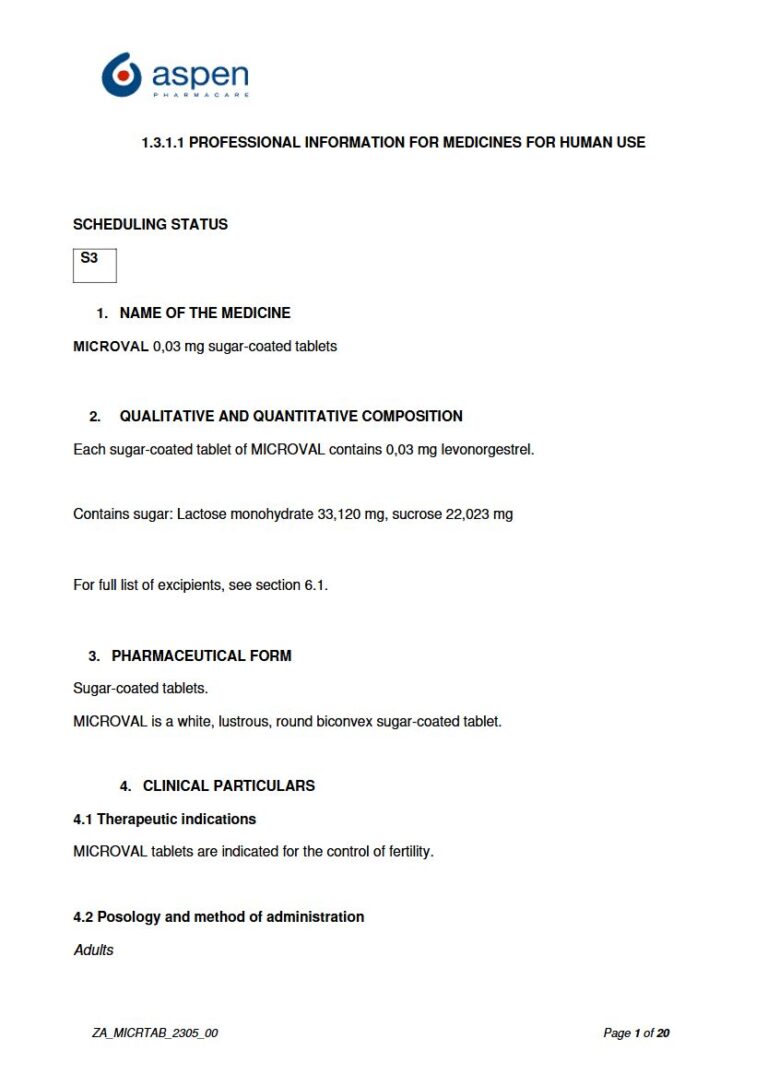 aspen
PHARMACARE

1.3.1.1 PROFESSIONAL INFORMATION FOR MEDICINES FOR HUMAN USE

SCHEDULING STATUS

S3

1. NAME OF THE MEDICINE

MICROVAL 0,03 mg sugar-coated tablets

2. QUALITATIVE AND QUANTITATIVE COMPOSITION

Each sugar-coated tablet of MICROVAL contains 0,03 mg levonorgestrel.

Contains sugar: Lactose monohydrate 33,120 mg, sucrose 22,023 mg

For full list of excipients, see section 6.1.

3. PHARMACEUTICAL FORM

Sugar-coated tablets.

MICROVAL is a white, lustrous, round biconvex sugar-coated tablet.

4. CLINICAL PARTICULARS

4.1 Therapeutic indications

MICROVAL tablets are indicated for the control of fertility.

4.2 Posology and method of administration

Adults

ZA_MICRTAB_2305_00

Page 1 of 20